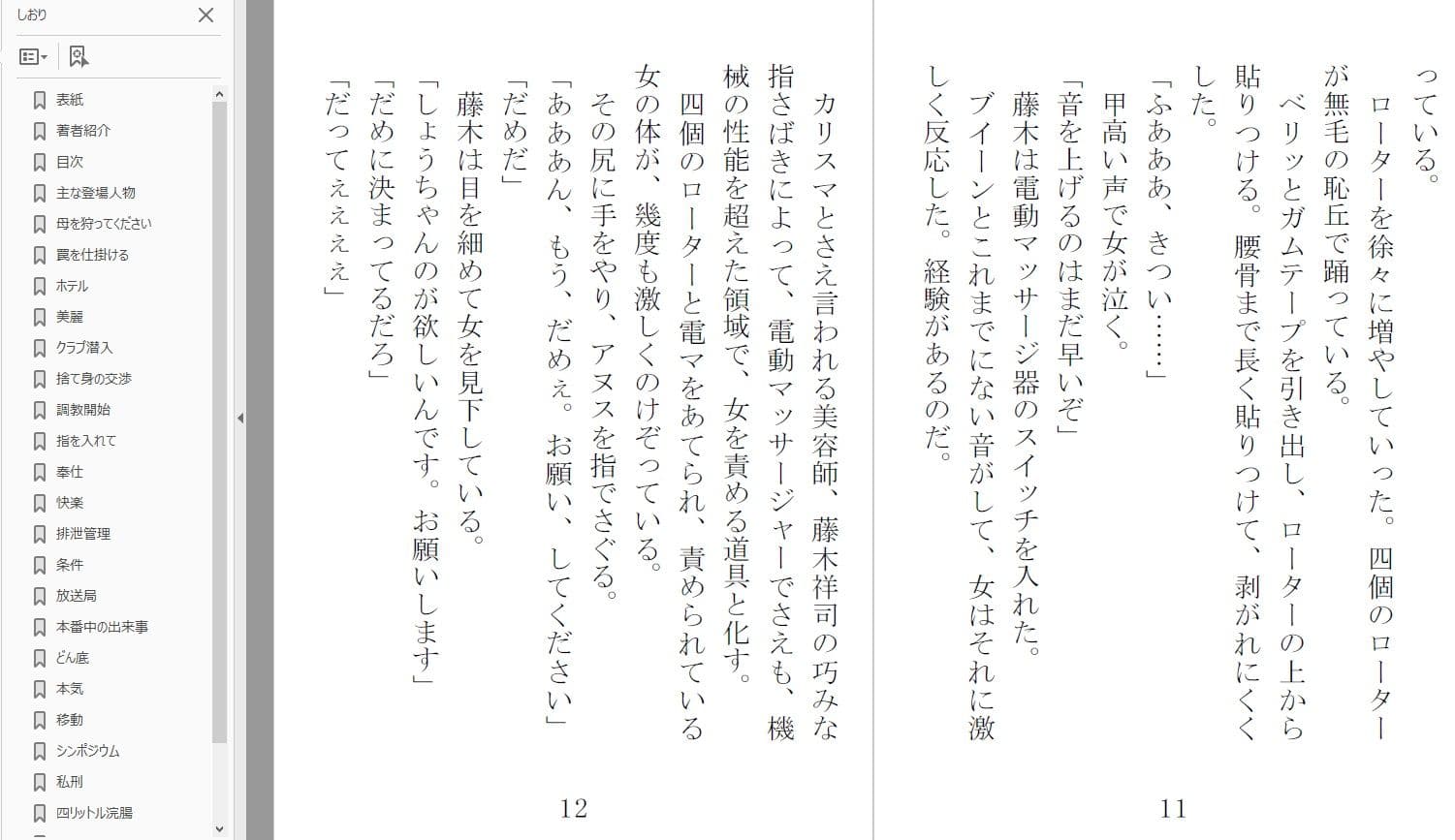 しおり

表紙
著者紹介
目次
主な登場人物
母を狩ってください
罠を仕掛ける
ホテル
美麗
クラブ潜入
捨て身の交渉
調教開始
指を入れて
奉仕
快楽
排泄管理
条件
放送局
本番中の出来事
どん底
本気
移動
シンポジウム
私刑
四リットル浣腸

っている。
ローターを徐々に増やしていった。四個のローターが無毛の恥丘で踊っている。
ベリッとガムテープを引き出し、ローターの上から貼りつける。腰骨まで長く貼りつけて、剥がれにくくした。
「ふあああ、きつい……」
甲高い声で女が泣く。
「音を上げるのはまだ早いぞ」
藤木は電動マッサージ器のスイッチを入れた。
ブイーンとこれまでにない音がして、女はそれに激しく反応した。経験があるのだ。

11

カリスマとさえ言われる美容師、藤木祥司の巧みな指さばきによって、電動マッサージャーでさえも、機械の性能を超えた領域で、女を責める道具と化す。
四個のローターと電マをあてられ、責められている女の体が、幾度も激しくのけぞっている。
その尻に手をやり、アヌスを指でさぐる。
「あああん、もう、だめぇ。お願い、してください」
「だめだ」
藤木は目を細めて女を見下している。
「しょうちゃんのが欲しいんです。お願いします」
「だめに決まってるだろ」
「だってぇぇぇぇ」

12